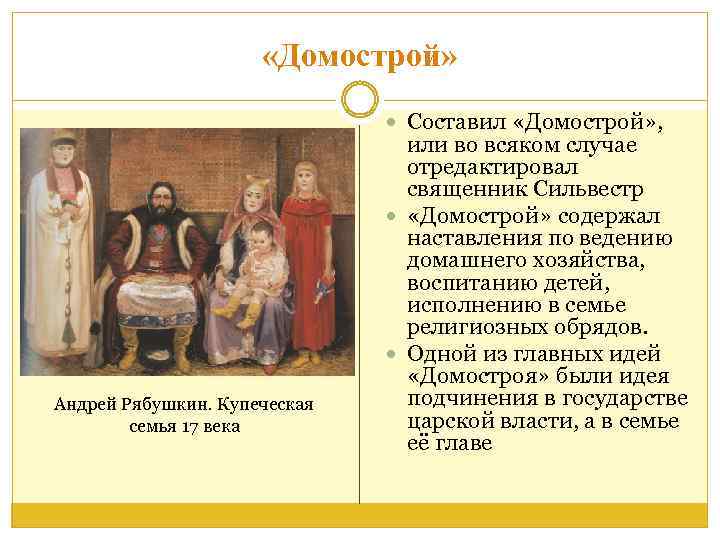 «Домострой»

Андрей Рябушкин. Купеческая семья 17 века

• Составил «Домострой», или во всяком случае отредактировал священник Сильвестр
• «Домострой» содержал наставления по ведению домашнего хозяйства, воспитанию детей, исполнению в семье религиозных обрядов.
• Одной из главных идей «Домостроя» были идея подчинения в государстве царской власти, а в семье её главе